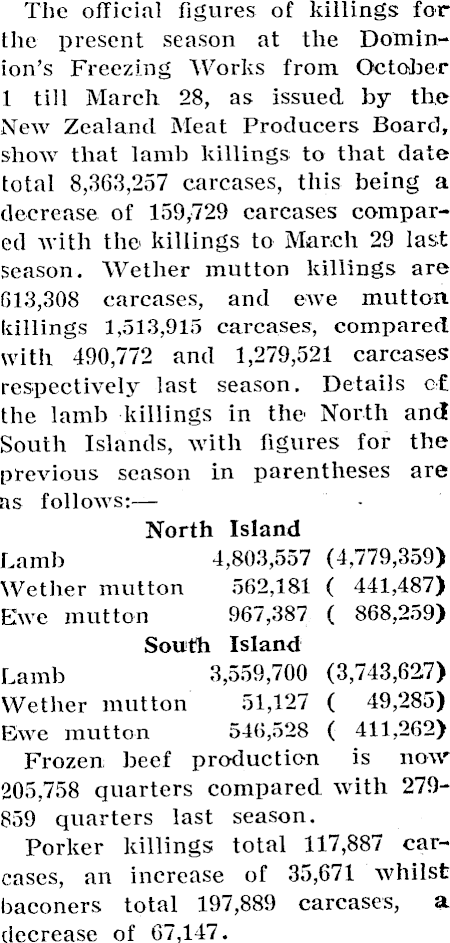 The official figures of killings for the present season at the Dominion's Freezing Works from October 1 till March 28, as issued by the New Zealand Meat Producers Board, show that lamb killings to that date total 8,363,257 carcases, this being a decrease of 159,729 carcases compared with the killings to March 29 last season. Wether mutton killings are 613,308 carcases, and ewe mutton killings 1,513,915 carcases, compared with 490,772 and 1,279,521 carcases respectively last season. Details of the lamb killings in the North and South Islands, with figures for the previous season in parentheses are as follows:—

North Island

| | | |
|---|---|---|
| Lamb | 4,803,557 | (4,779,359) |
| Wether mutton | 562,181 | ( 441,487) |
| Ewe mutton | 967,387 | ( 868,259) |

South Island

| | | |
|---|---|---|
| Lamb | 3,559,700 | (3,743,627) |
| Wether mutton | 51,127 | ( 49,285) |
| Ewe mutton | 546,528 | ( 411,262) |

Frozen beef production is now 205,758 quarters compared with 279-859 quarters last season.

Porker killings total 117,887 carcases, an increase of 35,671 whilst baconers total 197,889 carcases, a decrease of 67,147.